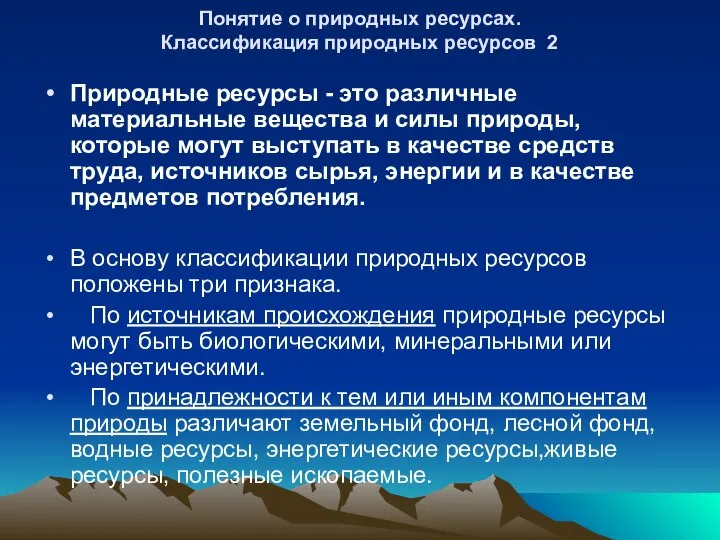 Понятие о природных ресурсах.
Классификация природных ресурсов 2

• Природные ресурсы - это различные материальные вещества и силы природы, которые могут выступать в качестве средств труда, источников сырья, энергии и в качестве предметов потребления.

• В основу классификации природных ресурсов положены три признака.

• По источникам происхождения природные ресурсы могут быть биологическими, минеральными или энергетическими.

• По принадлежности к тем или иным компонентам природы различают земельный фонд, лесной фонд, водные ресурсы, энергетические ресурсы,живые ресурсы, полезные ископаемые.